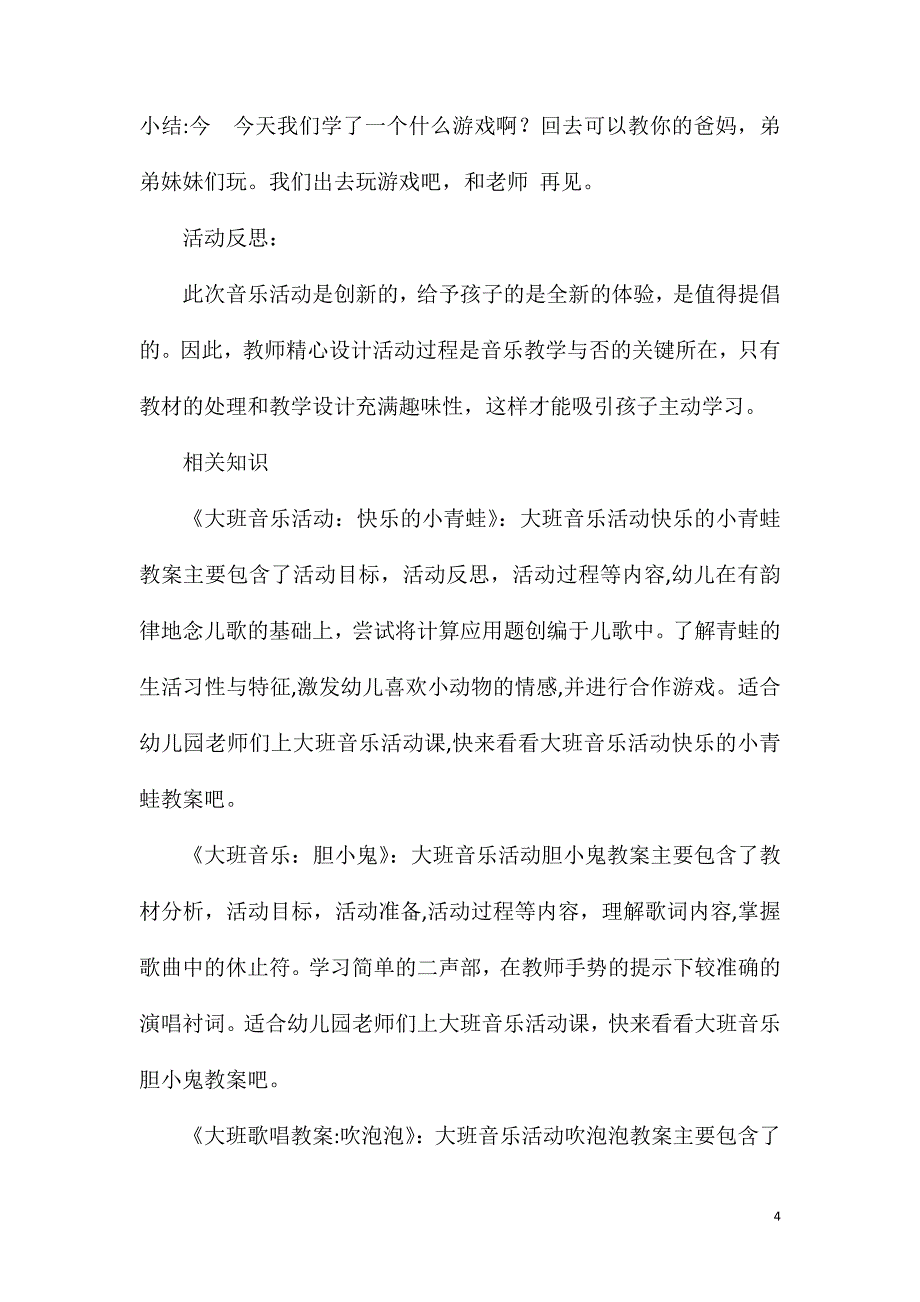 小结:今　今天我们学了一个什么游戏啊？回去可以教你的爸妈，弟弟妹妹们玩。我们出去玩游戏吧，和老师 再见。

活动反思：

此次音乐活动是创新的，给予孩子的是全新的体验，是值得提倡的。因此，教师精心设计活动过程是音乐教学与否的关键所在，只有教材的处理和教学设计充满趣味性，这样才能吸引孩子主动学习。

相关知识

《大班音乐活动：快乐的小青蛙》：大班音乐活动快乐的小青蛙教案主要包含了活动目标，活动反思，活动过程等内容,幼儿在有韵律地念儿歌的基础上，尝试将计算应用题创编于儿歌中。了解青蛙的生活习性与特征,激发幼儿喜欢小动物的情感,并进行合作游戏。适合幼儿园老师们上大班音乐活动课,快来看看大班音乐活动快乐的小青蛙教案吧。

《大班音乐：胆小鬼》：大班音乐活动胆小鬼教案主要包含了教材分析，活动目标，活动准备,活动过程等内容，理解歌词内容,掌握歌曲中的休止符。学习简单的二声部，在教师手势的提示下较准确的演唱衬词。适合幼儿园老师们上大班音乐活动课，快来看看大班音乐胆小鬼教案吧。

《大班歌唱教案:吹泡泡》：大班音乐活动吹泡泡教案主要包含了

4